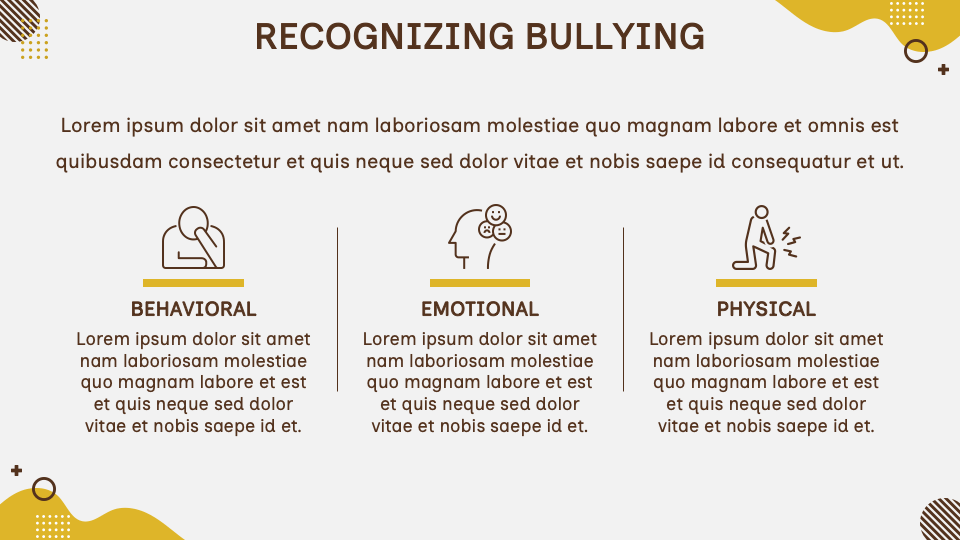 RECOGNIZING BULLYING

Lorem ipsum dolor sit amet nam laboriosam molestiae quo magnam labore et omnis est quibusdam consectetur et quis neque sed dolor vitae et nobis saepe id consequatur et ut.

BEHAVIORAL

Lorem ipsum dolor sit amet nam laboriosam molestiae quo magnam labore et est et quis neque sed dolor vitae et nobis saepe id et.

EMOTIONAL

Lorem ipsum dolor sit amet nam laboriosam molestiae quo magnam labore et est et quis neque sed dolor vitae et nobis saepe id et.

PHYSICAL

Lorem ipsum dolor sit amet nam laboriosam molestiae quo magnam labore et est et quis neque sed dolor vitae et nobis saepe id et.